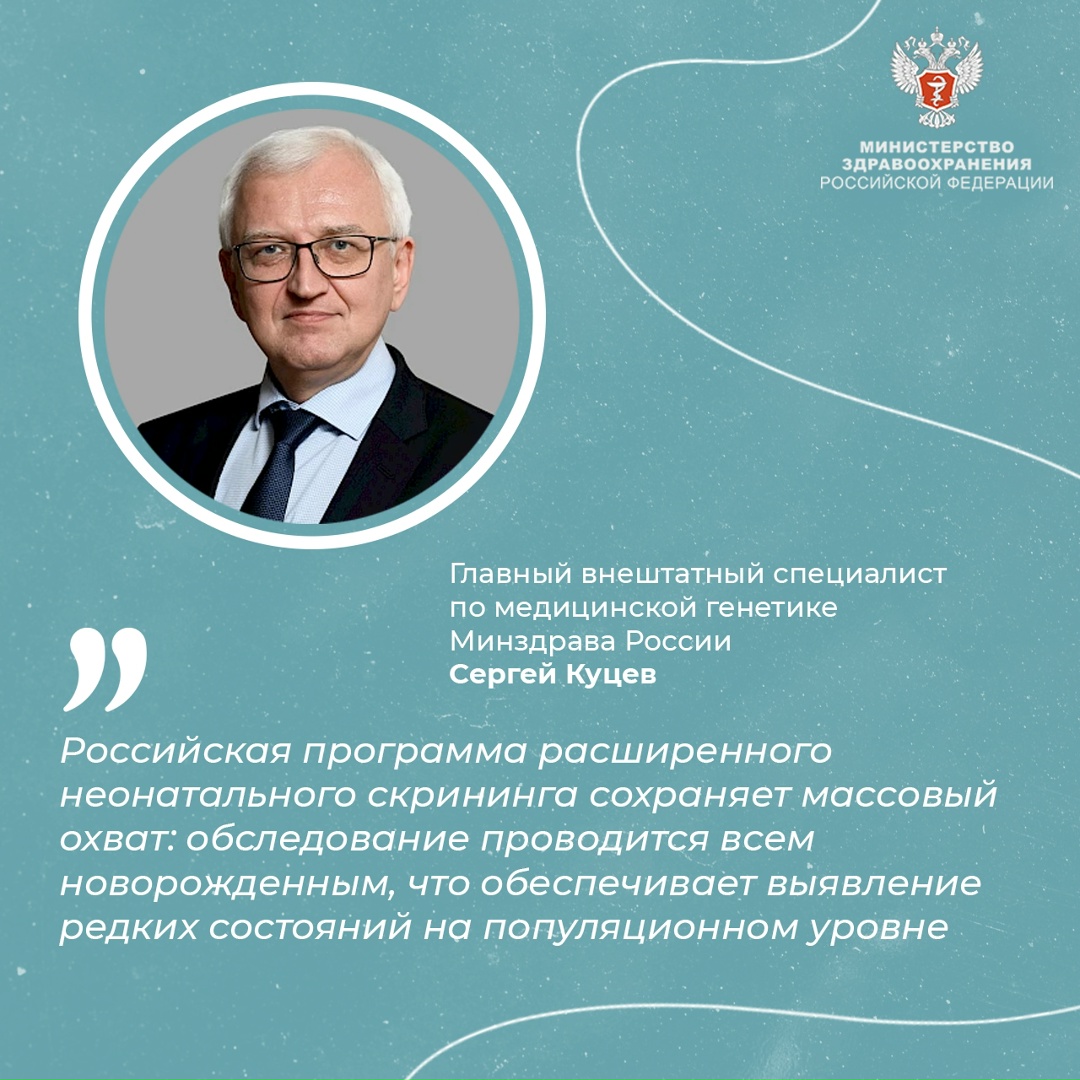 МИНИСТЕРСТВО ЗДРАВООХРАНЕНИЯ РОССИЙСКОЙ ФЕДЕРАЦИИ

Главный внештатный специалист по медицинской генетике Минздрава России
Сергей Куцев

„

Российская программа расширенного неонатального скрининга сохраняет массовый охват: обследование проводится всем новорожденным, что обеспечивает выявление редких состояний на популяционном уровне